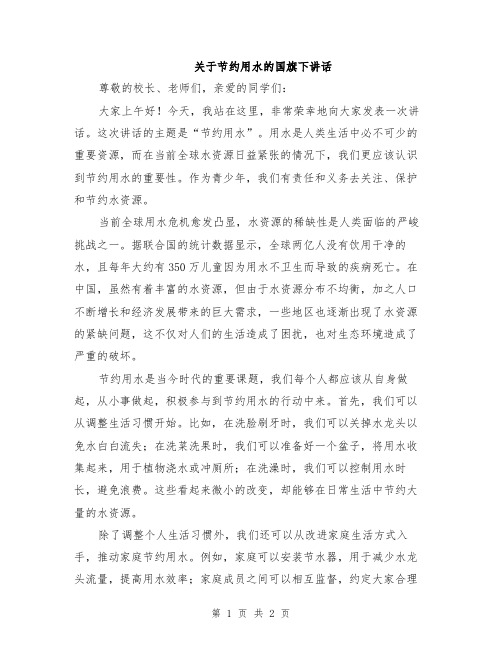 关于节约用水的国旗下讲话

尊敬的校长、老师们，亲爱的同学们：

大家上午好！今天，我站在这里，非常荣幸地向大家发表一次讲话。这次讲话的主题是“节约用水”。用水是人类生活中必不可少的重要资源，而在当前全球水资源日益紧张的情况下，我们更应该认识到节约用水的重要性。作为青少年，我们有责任和义务去关注、保护和节约水资源。

当前全球用水危机愈发凸显，水资源的稀缺性是人类面临的严峻挑战之一。据联合国的统计数据显示，全球两亿人没有饮用干净的水，且每年大约有350万儿童因为用水不卫生而导致的疾病死亡。在中国，虽然有着丰富的水资源，但由于水资源分布不均衡，加之人口不断增长和经济发展带来的巨大需求，一些地区也逐渐出现了水资源的紧缺问题，这不仅对人们的生活造成了困扰，也对生态环境造成了严重的破坏。

节约用水是当今时代的重要课题，我们每个人都应该从自身做起，从小事做起，积极参与到节约用水的行动中来。首先，我们可以从调整生活习惯开始。比如，在洗脸刷牙时，我们可以关掉水龙头以免水白白流失；在洗菜洗果时，我们可以准备好一个盆子，将用水收集起来，用于植物浇水或冲厕所；在洗澡时，我们可以控制用水时长，避免浪费。这些看起来微小的改变，却能够在日常生活中节约大量的水资源。

除了调整个人生活习惯外，我们还可以从改进家庭生活方式入手，推动家庭节约用水。例如，家庭可以安装节水器，用于减少水龙头流量，提高用水效率；家庭成员之间可以相互监督，约定大家合理

第 1 页 共 2 页